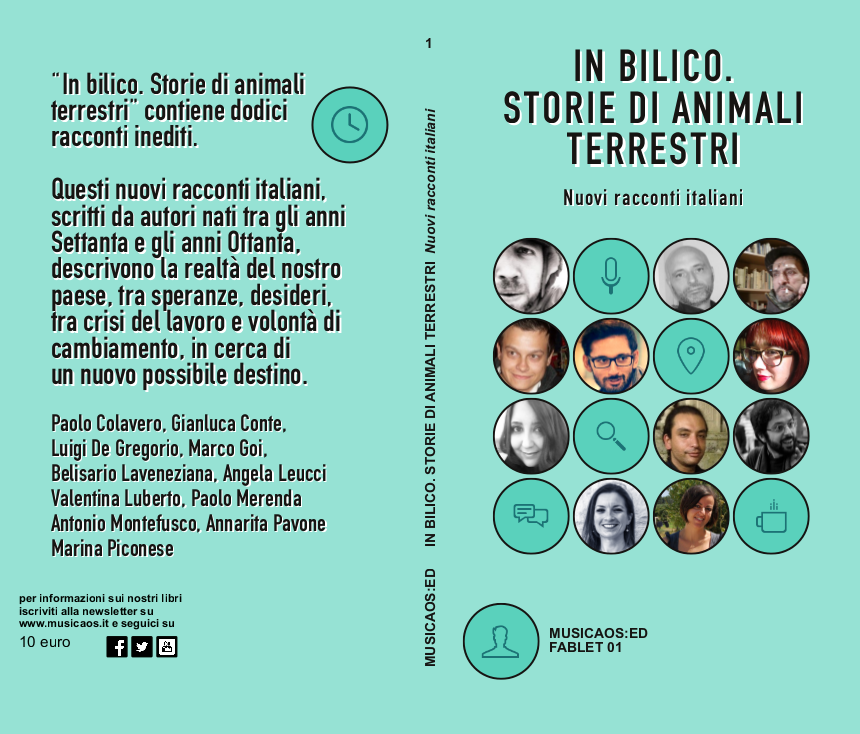 "In bilico. Storie di animali terrestri" contiene dodici racconti inediti.

Questi nuovi racconti italiani, scritti da autori nati tra gli anni Settanta e gli anni Ottanta, descrivono la realtà del nostro paese, tra speranze, desideri, tra crisi del lavoro e volontà di cambiamento, in cerca di un nuovo possibile destino.

Paolo Colavero, Gianluca Conte, Luigi De Gregorio, Marco Goi, Belisario Laveneziana, Angela Leucci Valentina Luberto, Paolo Merenda Antonio Montefusco, Annarita Pavone Marina Piconese

per informazioni sui nostri libri iscriviti alla newsletter su www.musicaos.it e seguici su

10 euro

1

MUSICAOS:ED IN BILICO. STORIE DI ANIMALI TERRESTRI Nuovi racconti italiani

IN BILICO. STORIE DI ANIMALI TERRESTRI

Nuovi racconti italiani

MUSICAOS:ED
FABLET 01